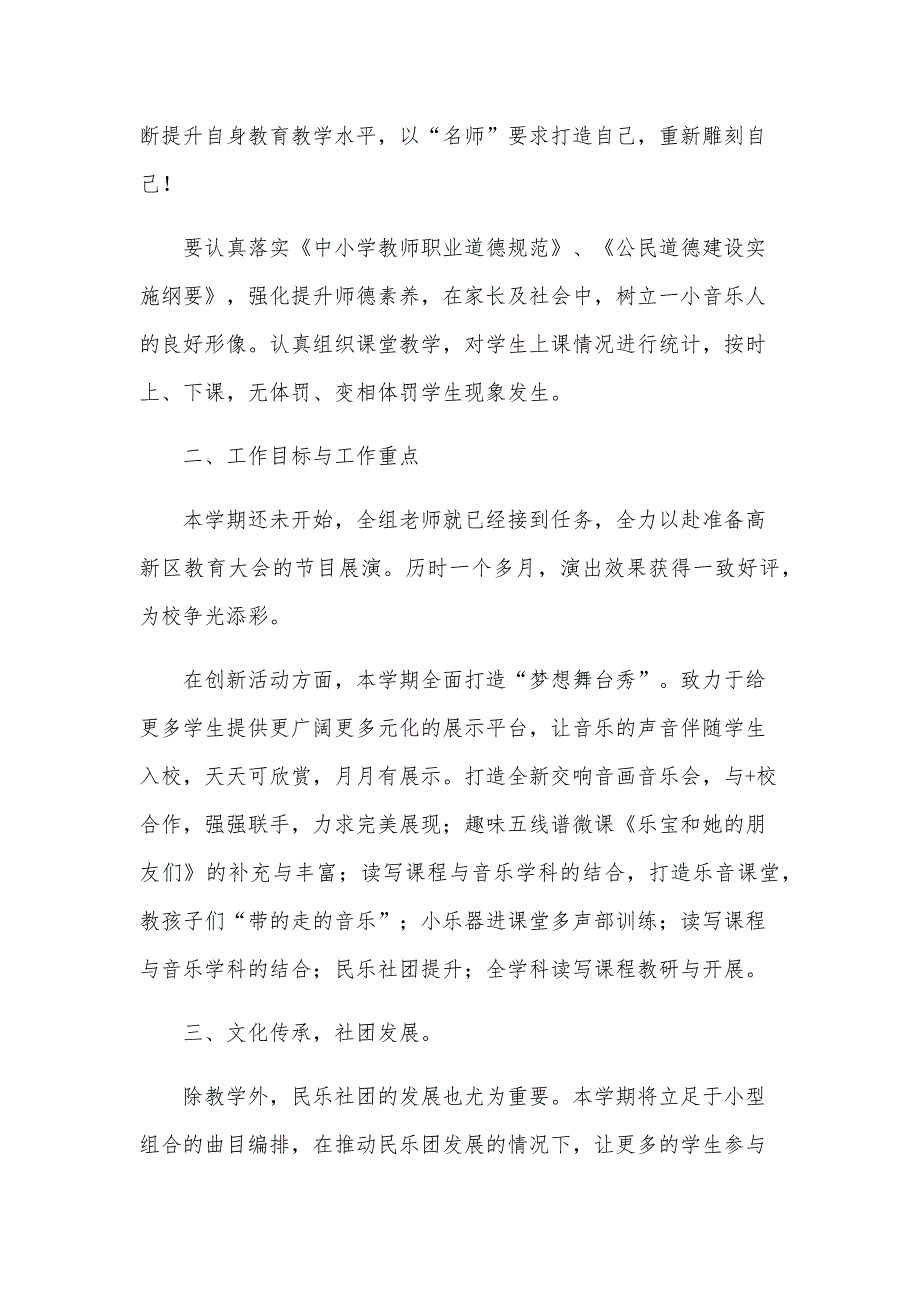 断提升自身教育教学水平，以“名师”要求打造自己，重新雕刻自己！

要认真落实《中小学教师职业道德规范》、《公民道德建设实施纲要》，强化提升师德素养，在家长及社会中，树立一小音乐人的良好形像。认真组织课堂教学，对学生上课情况进行统计，按时上、下课，无体罚、变相体罚学生现象发生。

二、工作目标与工作重点

本学期还未开始，全组老师就已经接到任务，全力以赴准备高新区教育大会的节目展演。历时一个多月，演出效果获得一致好评，为校争光添彩。

在创新活动方面，本学期全面打造“梦想舞台秀”。致力于给更多学生提供更广阔更多元化的展示平台，让音乐的声音伴随学生入校，天天可欣赏，月月有展示。打造全新交响音画音乐会，与+校合作，强强联手，力求完美展现；趣味五线谱微课《乐宝和她的朋友们》的补充与丰富；读写课程与音乐学科的结合，打造乐音课堂，教孩子们“带的走的音乐”；小乐器进课堂多声部训练；读写课程与音乐学科的结合；民乐社团提升；全学科读写课程教研与开展。

三、文化传承，社团发展。

除教学外，民乐社团的发展也尤为重要。本学期将立足于小型组合的曲目编排，在推动民乐团发展的情况下，让更多的学生参与